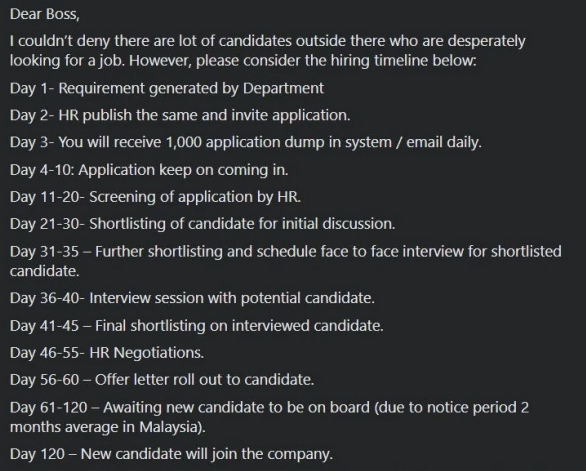 Dear Boss,

I couldn't deny there are lot of candidates outside there who are desperately looking for a job. However, please consider the hiring timeline below:

Day 1- Requirement generated by Department

Day 2- HR publish the same and invite application.

Day 3- You will receive 1,000 application dump in system / email daily.

Day 4-10: Application keep on coming in.

Day 11-20- Screening of application by HR.

Day 21-30- Shortlisting of candidate for initial discussion.

Day 31-35 – Further shortlisting and schedule face to face interview for shortlisted candidate.

Day 36-40- Interview session with potential candidate.

Day 41-45 – Final shortlisting on interviewed candidate.

Day 46-55- HR Negotiations.

Day 56-60 – Offer letter roll out to candidate.

Day 61-120 – Awaiting new candidate to be on board (due to notice period 2 months average in Malaysia).

Day 120 – New candidate will join the company.